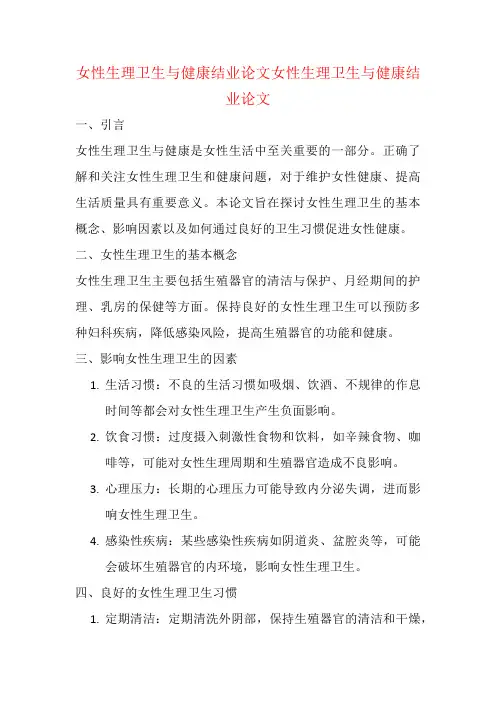 女性生理卫生与健康结业论文女性生理卫生与健康结业论文

一、引言

女性生理卫生与健康是女性生活中至关重要的一部分。正确了解和关注女性生理卫生和健康问题，对于维护女性健康、提高生活质量具有重要意义。本论文旨在探讨女性生理卫生的基本概念、影响因素以及如何通过良好的卫生习惯促进女性健康。

二、女性生理卫生的基本概念

女性生理卫生主要包括生殖器官的清洁与保护、月经期间的护理、乳房的保健等方面。保持良好的女性生理卫生可以预防多种妇科疾病，降低感染风险，提高生殖器官的功能和健康。

三、影响女性生理卫生的因素

1. 生活习惯：不良的生活习惯如吸烟、饮酒、不规律的作息时间等都会对女性生理卫生产生负面影响。

2. 饮食习惯：过度摄入刺激性食物和饮料，如辛辣食物、咖啡等，可能对女性生理周期和生殖器官造成不良影响。

3. 心理压力：长期的心理压力可能导致内分泌失调，进而影响女性生理卫生。

4. 感染性疾病：某些感染性疾病如阴道炎、盆腔炎等，可能会破坏生殖器官的内环境，影响女性生理卫生。

四、良好的女性生理卫生习惯

1. 定期清洁：定期清洗外阴部，保持生殖器官的清洁和干燥，